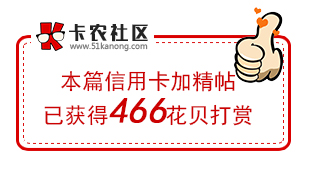 卡农社区
www.51kanong.com

本篇信用卡加精帖
已获得466花贝打赏